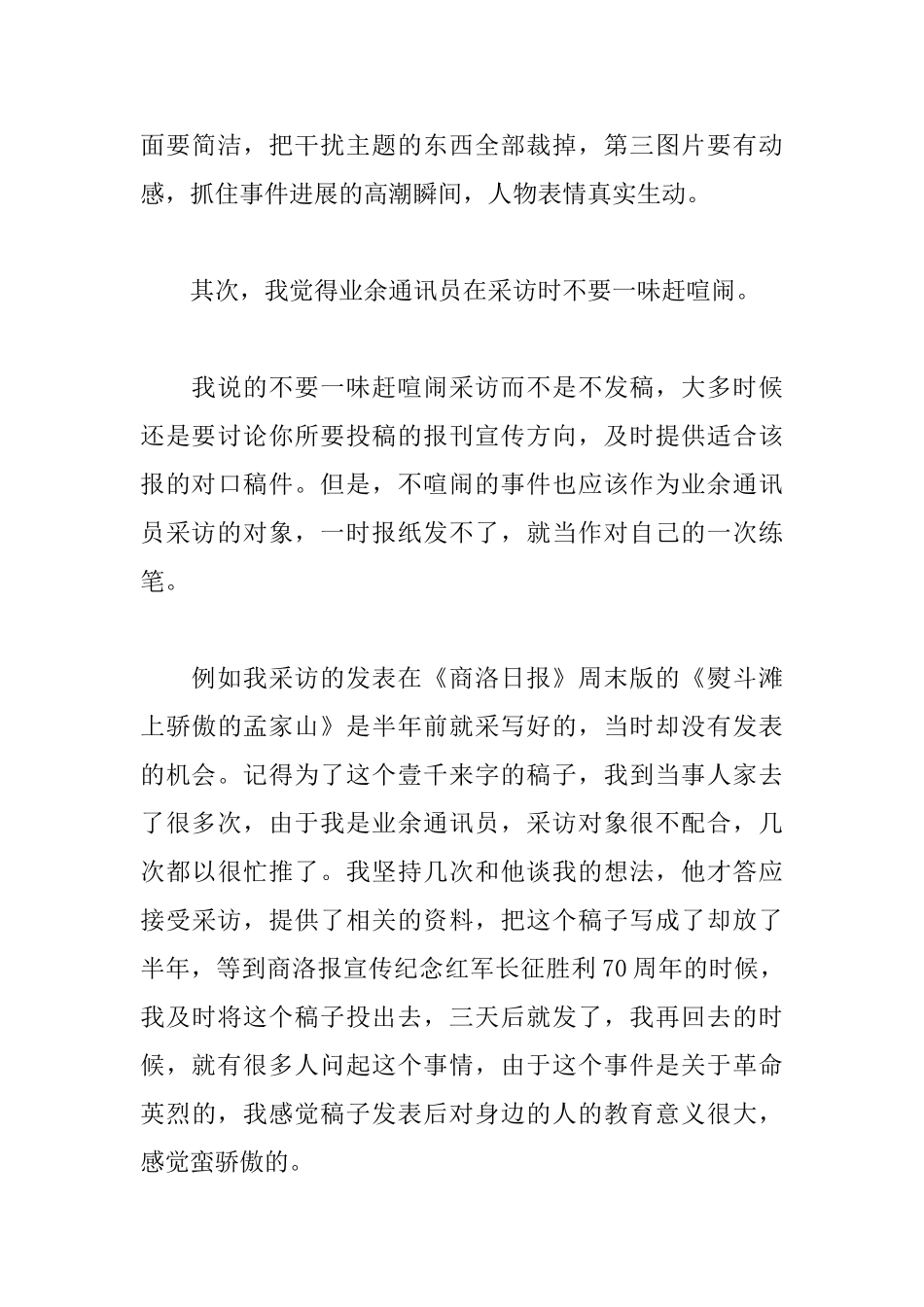 面要简洁，把干扰主题的东西全部裁掉，第三图片要有动感，抓住事件进展的高潮瞬间，人物表情真实生动。

其次，我觉得业余通讯员在采访时不要一味赶喧闹。

我说的不要一味赶喧闹采访而不是不发稿，大多时候还是要讨论你所要投稿的报刊宣传方向，及时提供适合该报的对口稿件。但是，不喧闹的事件也应该作为业余通讯员采访的对象，一时报纸发不了，就当作对自己的一次练笔。

例如我采访的发表在《商洛日报》周末版的《熨斗滩上骄傲的孟家山》是半年前就采写好的，当时却没有发表的机会。记得为了这个壹千来字的稿子，我到当事人家去了很多次，由于我是业余通讯员，采访对象很不配合，几次都以很忙推了。我坚持几次和他谈我的想法，他才答应接受采访，提供了相关的资料，把这个稿子写成了却放了半年，等到商洛报宣传纪念红军长征胜利70周年的时候，我及时将这个稿子投出去，三天后就发了，我再回去的时候，就有很多人问起这个事情，由于这个事件是关于革命英烈的，我感觉稿子发表后对身边的人的教育意义很大，感觉蛮骄傲的。